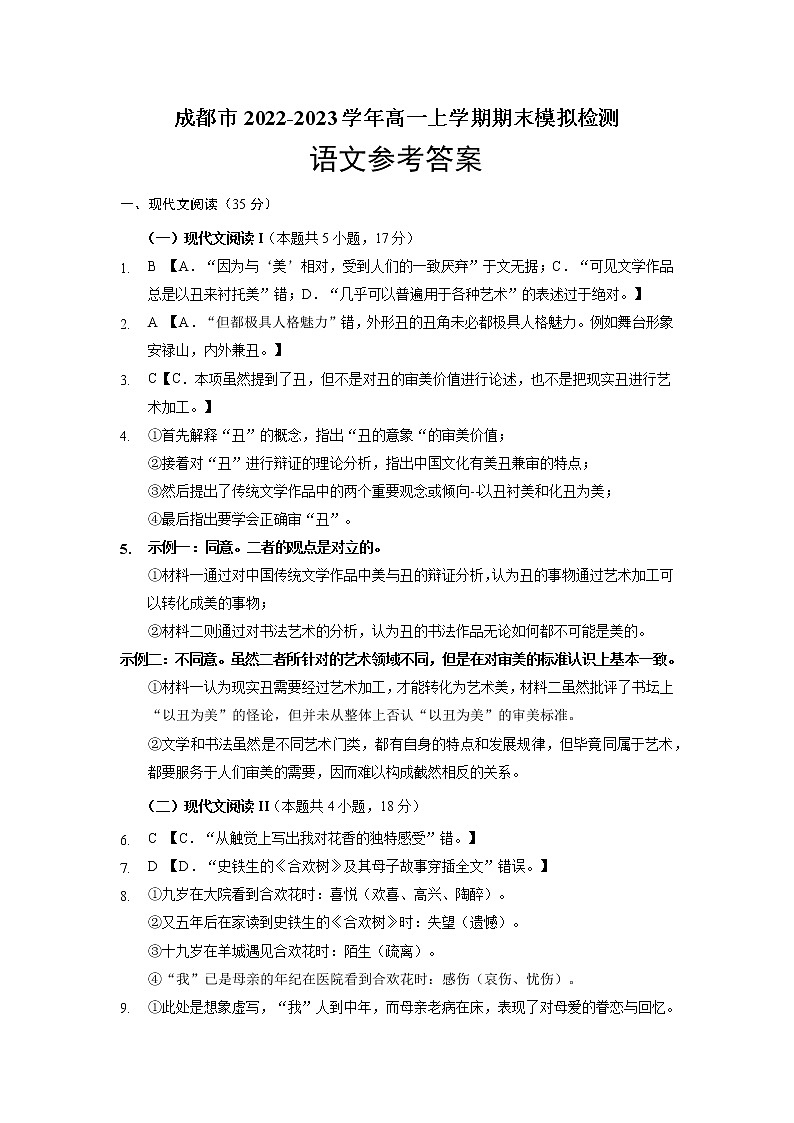 成都市 2022-2023 学年高一上学期期末模拟检测
语文参考答案

一、现代文阅读（35 分）

（一）现代文阅读 I（本题共 5 小题，17 分）

1. B 【A．“因为与‘美’相对，受到人们的一致厌弃”于文无据；C．“可见文学作品总是以丑来衬托美”错；D．“几乎可以普遍用于各种艺术”的表述过于绝对。】

2. A 【A．“但都极具人格魅力”错，外形丑的丑角未必都极具人格魅力。例如舞台形象安禄山，内外兼丑。】

3. C【C．本项虽然提到了丑，但不是对丑的审美价值进行论述，也不是把现实丑进行艺术加工。】

4. ①首先解释“丑”的概念，指出“丑的意象“的审美价值；
②接着对“丑”进行辩证的理论分析，指出中国文化有美丑兼审的特点；
③然后提出了传统文学作品中的两个重要观念或倾向-以丑衬美和化丑为美；
④最后指出要学会正确审“丑”。

5. 示例一：同意。二者的观点是对立的。
①材料一通过对中国传统文学作品中美与丑的辩证分析，认为丑的事物通过艺术加工可以转化成美的事物；
②材料二则通过对书法艺术的分析，认为丑的书法作品无论如何都不可能是美的。

示例二：不同意。虽然二者所针对的艺术领域不同，但是在对审美的标准认识上基本一致。
①材料一认为现实丑需要经过艺术加工，才能转化为艺术美，材料二虽然批评了书坛上“以丑为美”的怪论，但并未从整体上否认“以丑为美”的审美标准。
②文学和书法虽然是不同艺术门类，都有自身的特点和发展规律，但毕竟同属于艺术，都要服务于人们审美的需要，因而难以构成截然相反的关系。

（二）现代文阅读 II（本题共 4 小题，18 分）

6. C 【C．“从触觉上写出我对花香的独特感受”错。】

7. D 【D．“史铁生的《合欢树》及其母子故事穿插全文”错误。】

8. ①九岁在大院看到合欢花时：喜悦（欢喜、高兴、陶醉）。
②又五年后在家读到史铁生的《合欢树》时：失望（遗憾）。
③十九岁在羊城遇见合欢花时：陌生（疏离）。
④“我”已是母亲的年纪在医院看到合欢花时：感伤（哀伤、忧伤）。

9. ①此处是想象虚写，“我”人到中年，而母亲老病在床，表现了对母爱的眷恋与回忆。